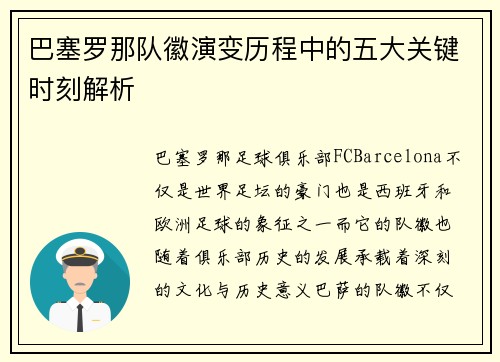 巴塞罗那队徽演变历程中的五大关键时刻解析

巴塞罗那足球俱乐部FCBarcelona不仅是世界足坛的豪门也是西班牙和欧洲足球的象征之一而它的队徽也随着俱乐部历史的发展承载着深刻的文化与历史意义巴萨的队徽不仅